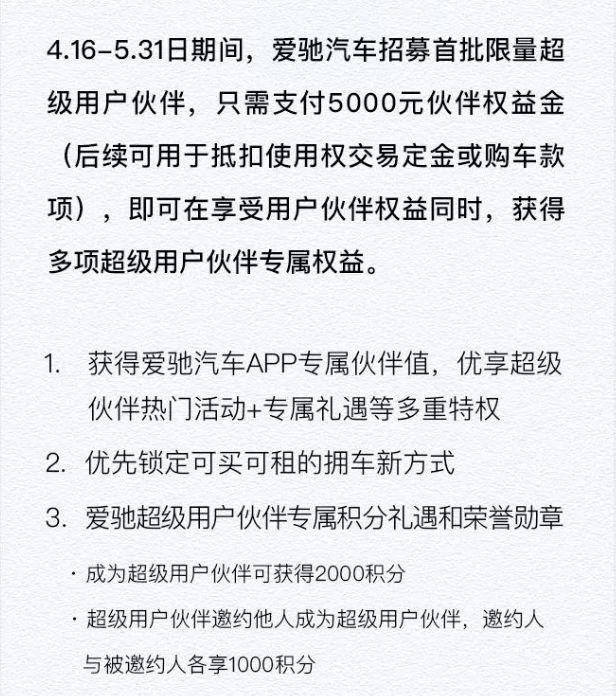 4.16-5.31日期间，爱驰汽车招募首批限量超级用户伙伴，只需支付5000元伙伴权益金（后续可用于抵扣使用权交易定金或购车款项），即可在享受用户伙伴权益同时，获得多项超级用户伙伴专属权益。

1. 获得爱驰汽车APP专属伙伴值，优享超级伙伴热门活动+专属礼遇等多重特权
2. 优先锁定可买可租的拥车新方式
3. 爱驰超级用户伙伴专属积分礼遇和荣誉勋章
· 成为超级用户伙伴可获得2000积分
· 超级用户伙伴邀约他人成为超级用户伙伴，邀约人与被邀约人各享1000积分